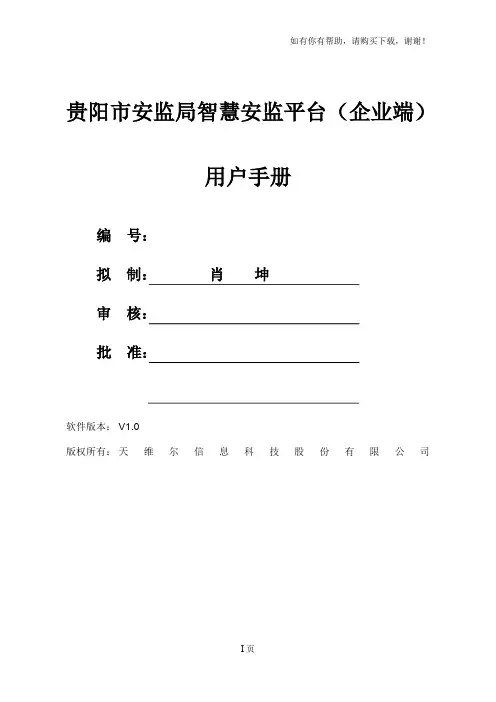 如有你有帮助，请购买下载，谢谢！

贵阳市安监局智慧安监平台（企业端）

用户手册

编　号：

拟　制：肖　坤

审　核：

批　准：

软件版本：V1.0

版权所有：天维尔信息科技股份有限公司

I 页